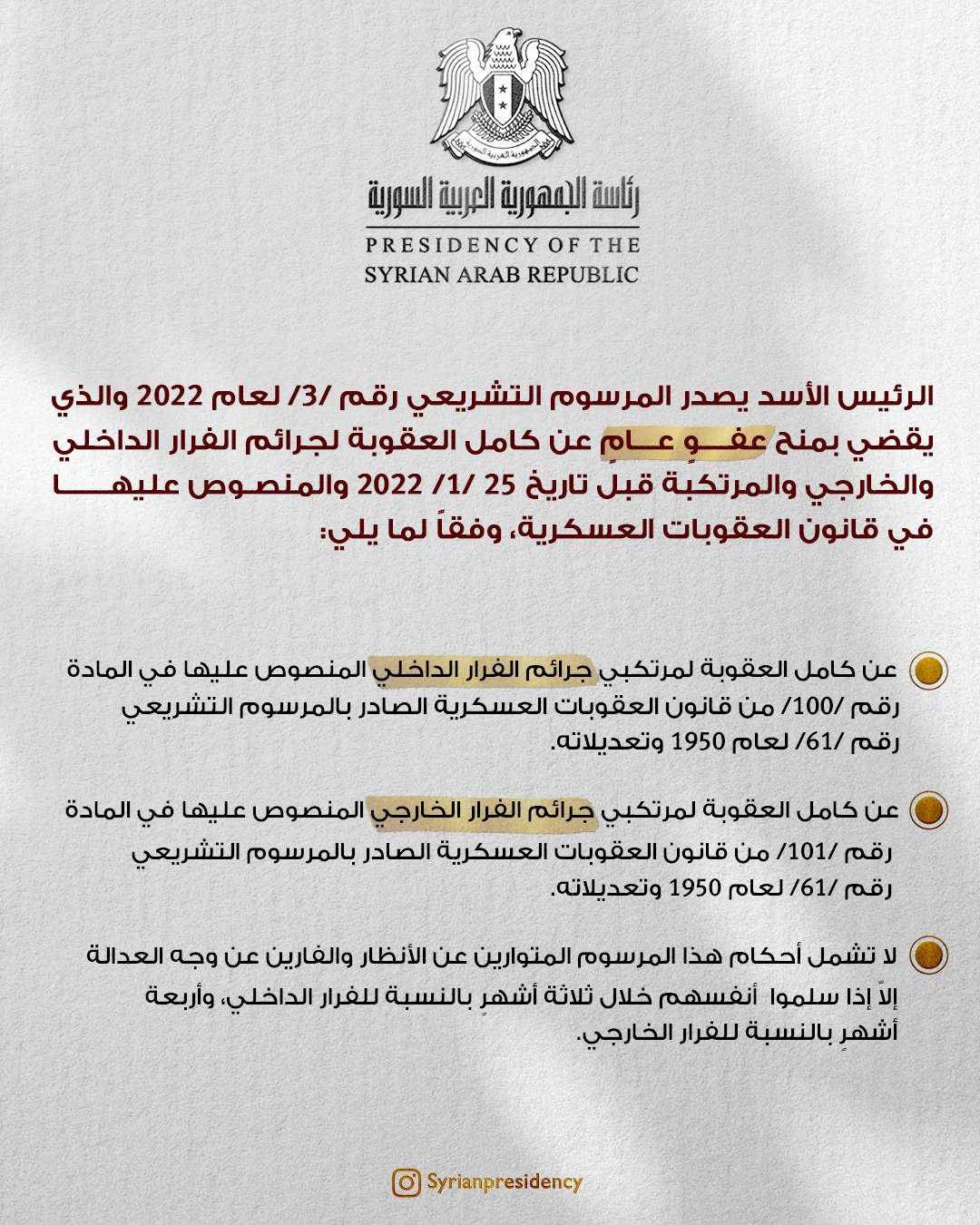 الجمهورية العربية السورية

رئاسة الجمهورية العربية السورية
PRESIDENCY OF THE
SYRIAN ARAB REPUBLIC

الرئيس الأسد يصدر المرسوم التشريعي رقم /3/ لعام 2022 والذي يقضي بمنح عفوٍ عامٍ عن كامل العقوبة لجرائم الفرار الداخلي والخارجي والمرتكبة قبل تاريخ 25 /1/ 2022 والمنصوص عليها في قانون العقوبات العسكرية، وفقاً لما يلي:

عن كامل العقوبة لمرتكبي جرائم الفرار الداخلي المنصوص عليها في المادة رقم /100/ من قانون العقوبات العسكرية الصادر بالمرسوم التشريعي رقم /61/ لعام 1950 وتعديلاته.

عن كامل العقوبة لمرتكبي جرائم الفرار الخارجي المنصوص عليها في المادة رقم /101/ من قانون العقوبات العسكرية الصادر بالمرسوم التشريعي رقم /61/ لعام 1950 وتعديلاته.

لا تشمل أحكام هذا المرسوم المتوارين عن الأنظار والفارين عن وجه العدالة إلاّ إذا سلموا أنفسهم خلال ثلاثة أشهرٍ بالنسبة للفرار الداخلي، وأربعة أشهرٍ بالنسبة للفرار الخارجي.

Syrianpresidency